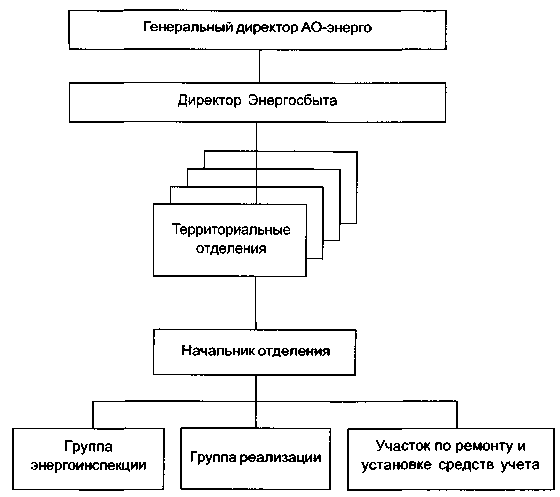 Генеральный директор АО-энерго

Директор Энергосбыта

Территориальные отделения

Начальник отделения

Группа энергоинспекции

Группа реализации

Участок по ремонту и установке средств учета